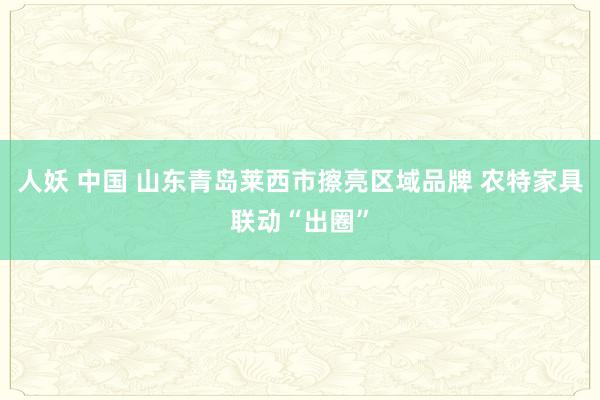 人妖 中国 山东青岛莱西市擦亮区域品牌 农特家具联动“出圈”